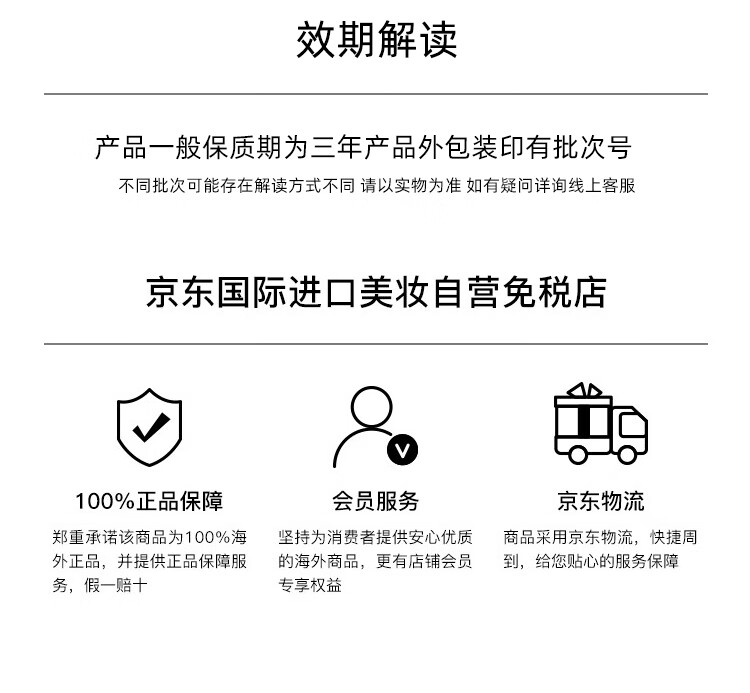 效期解读

产品一般保质期为三年产品外包装印有批次号

不同批次可能存在解读方式不同 请以实物为准 如有疑问详询线上客服

京东国际进口美妆自营免税店

100%正品保障

郑重承诺该商品为100%海外正品，并提供正品保障服务，假一赔十

会员服务

坚持为消费者提供安心优质的海外商品，更有店铺会员专享权益

京东物流

商品采用京东物流，快捷周到，给您贴心的服务保障